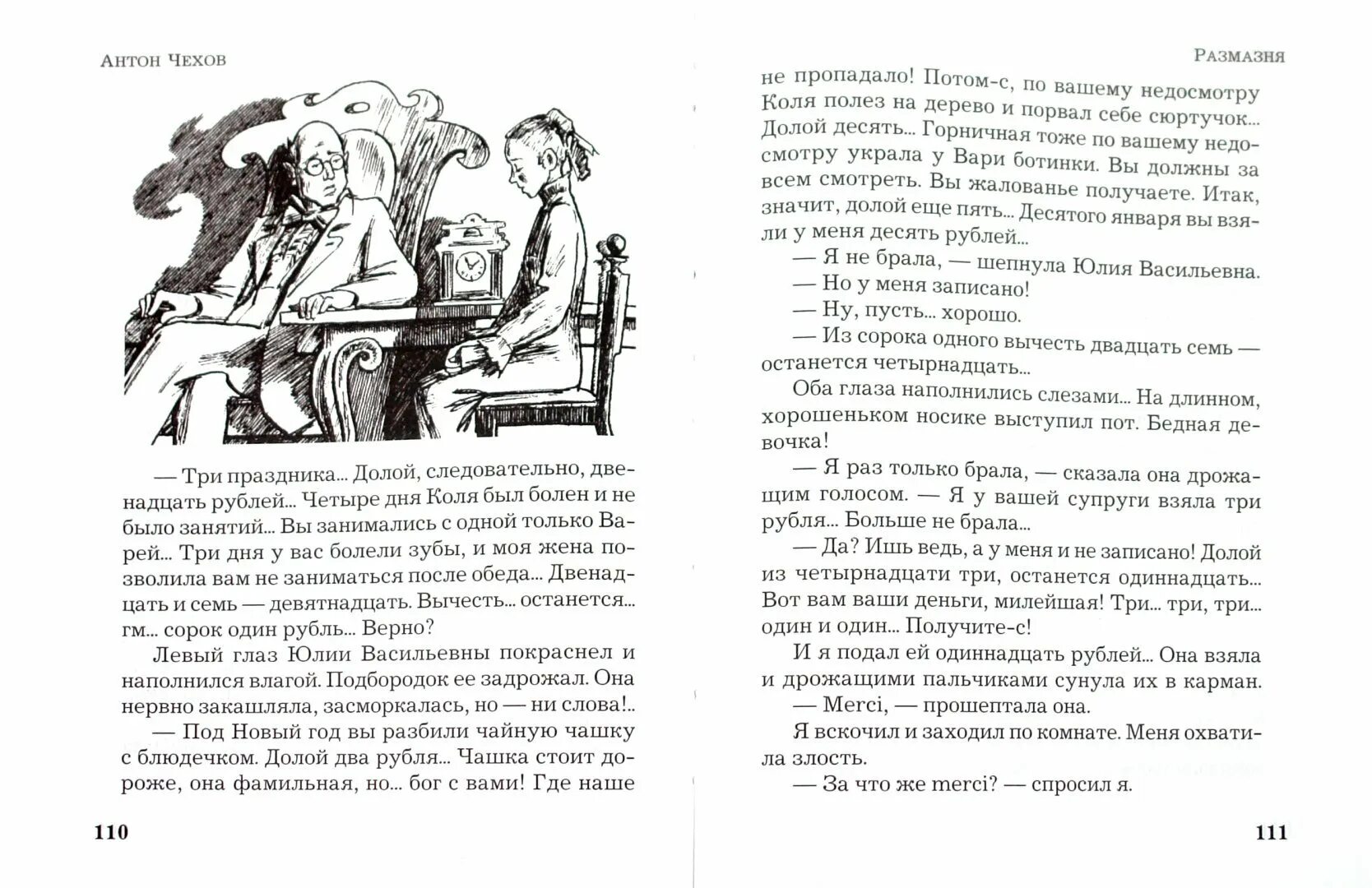 Антон Чехов

— Три праздника... Долой, следовательно, двенадцать рублей... Четыре дня Коля был болен и не было занятий... Вы занимались с одной только Варей... Три дня у вас болели зубы, и моя жена позволила вам не заниматься после обеда... Двенадцать и семь — девятнадцать. Вычесть... останется... гм... сорок один рубль... Верно?

Левый глаз Юлии Васильевны покраснел и наполнился влагой. Подбородок ее задрожал. Она нервно закашляла, засморкалась, но — ни слова!..

— Под Новый год вы разбили чайную чашку с блюдечком. Долой два рубля... Чашка стоит дороже, она фамильная, но... бог с вами! Где наше

110

Размазня

не пропадало! Потом-с, по вашему недосмотру Коля полез на дерево и порвал себе сюртучок... Долой десять... Горничная тоже по вашему недосмотру украла у Вари ботинки. Вы должны за всем смотреть. Вы жалованье получаете. Итак, значит, долой еще пять... Десятого января вы взяли у меня десять рублей...

— Я не брала, — шепнула Юлия Васильевна.

— Но у меня записано!

— Ну, пусть... хорошо.

— Из сорока одного вычесть двадцать семь — останется четырнадцать...

Оба глаза наполнились слезами... На длинном, хорошеньком носике выступил пот. Бедная девочка!

— Я раз только брала, — сказала она дрожащим голосом. — Я у вашей супруги взяла три рубля... Больше не брала...

— Да? Ишь ведь, а у меня и не записано! Долой из четырнадцати три, останется одиннадцать... Вот вам ваши деньги, милейшая! Три... три, три... один и один... Получите-с!

И я подал ей одиннадцать рублей... Она взяла и дрожащими пальчиками сунула их в карман.

— Merci, — прошептала она.

Я вскочил и заходил по комнате. Меня охватила злость.

— За что же merci? — спросил я.

111